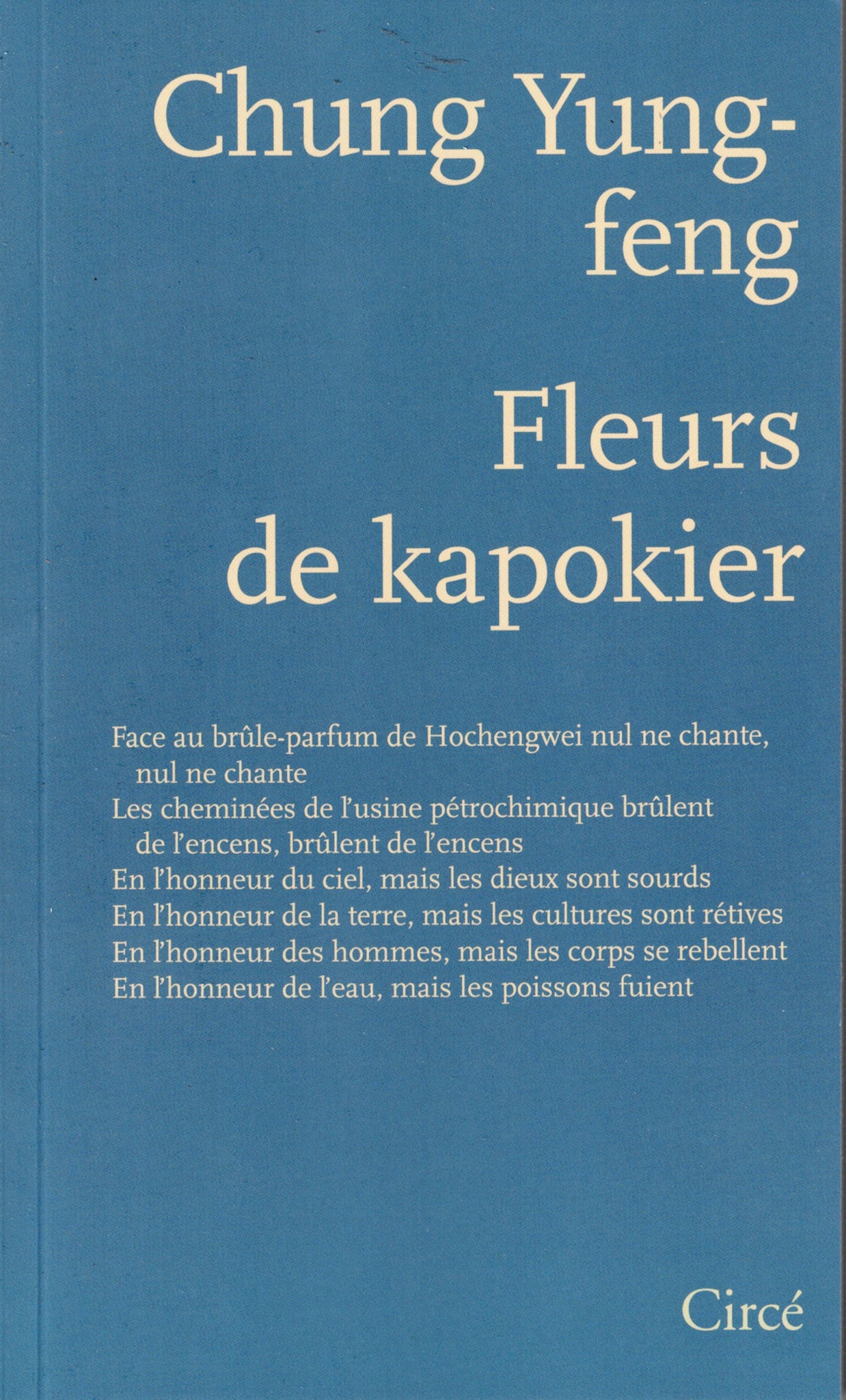 Chung Yung-feng

Fleurs de kapokier

Face au brûle-parfum de Hochengwei nul ne chante, nul ne chante
Les cheminées de l'usine pétrochimique brûlent de l'encens, brûlent de l'encens
En l'honneur du ciel, mais les dieux sont sourds
En l'honneur de la terre, mais les cultures sont rétives
En l'honneur des hommes, mais les corps se rebellent
En l'honneur de l'eau, mais les poissons fuient

Circé